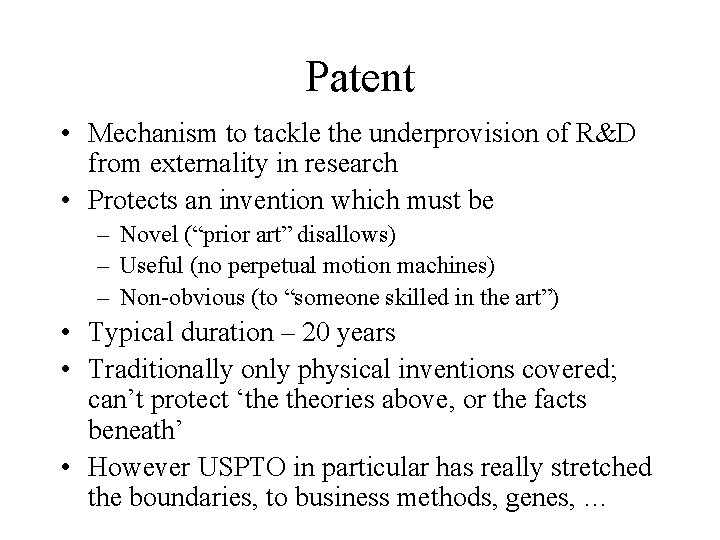 Patent

• Mechanism to tackle the underprovision of R&D from externality in research
• Protects an invention which must be
– Novel (“prior art” disallows)
– Useful (no perpetual motion machines)
– Non-obvious (to “someone skilled in the art”)
• Typical duration – 20 years
• Traditionally only physical inventions covered; can’t protect ‘the theories above, or the facts beneath’
• However USPTO in particular has really stretched the boundaries, to business methods, genes, …